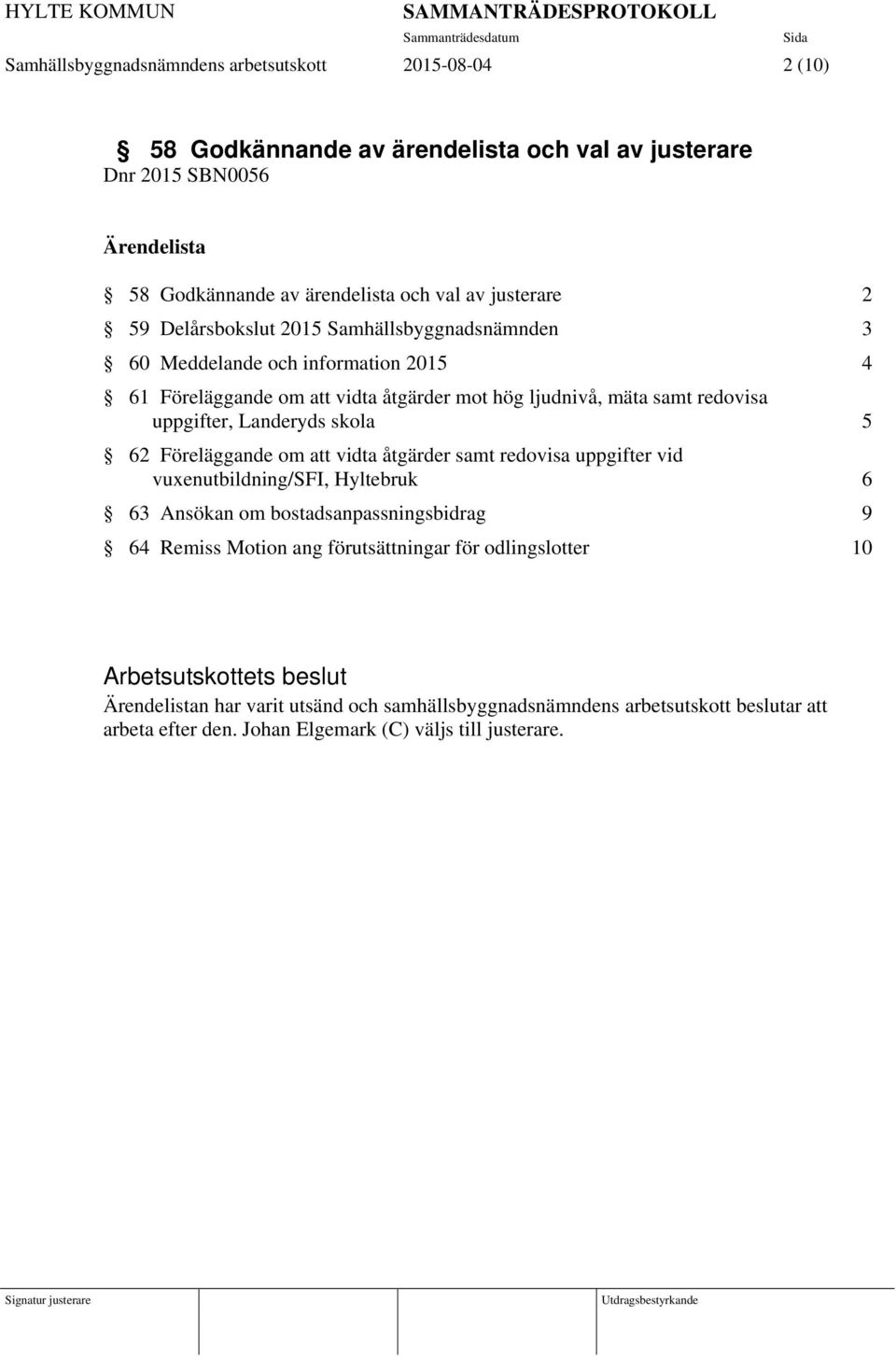 HYLTE KOMMUN SAMMANTRÄDESPROTOKOLL
Sammanträdesdatum Sida
Samhällsbyggnadsnämndens arbetsutskott 2015-08-04 2 (10)

§ 58 Godkännande av ärendelista och val av justerare
Dnr 2015 SBN0056

Ärendelista

§ 58 Godkännande av ärendelista och val av justerare 2
§ 59 Delårsbokslut 2015 Samhällsbyggnadsnämnden 3
§ 60 Meddelande och information 2015 4
§ 61 Föreläggande om att vidta åtgärder mot hög ljudnivå, mäta samt redovisa uppgifter, Landeryds skola 5
§ 62 Föreläggande om att vidta åtgärder samt redovisa uppgifter vid vuxenutbildning/SFI, Hyltebruk 6
§ 63 Ansökan om bostadsanpassningsbidrag 9
§ 64 Remiss Motion ang förutsättningar för odlingslotter 10

Arbetsutskottets beslut
Ärendelistan har varit utsänd och samhällsbyggnadsnämndens arbetsutskott beslutar att arbeta efter den. Johan Elgemark (C) väljs till justerare.

Signatur justerare Utdragsbestyrkande